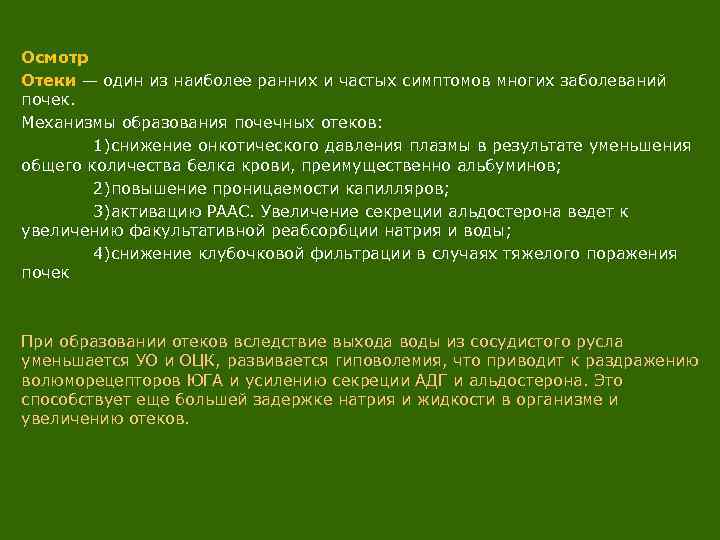 Осмотр

Отеки — один из наиболее ранних и частых симптомов многих заболеваний почек.

Механизмы образования почечных отеков:

1)снижение онкотического давления плазмы в результате уменьшения общего количества белка крови, преимущественно альбуминов;

2)повышение проницаемости капилляров;

3)активацию РААС. Увеличение секреции альдостерона ведет к увеличению факультативной реабсорбции натрия и воды;

4)снижение клубочковой фильтрации в случаях тяжелого поражения почек

При образовании отеков вследствие выхода воды из сосудистого русла уменьшается УО и ОЦК, развивается гиповолемия, что приводит к раздражению волюморецепторов ЮГА и усилению секреции АДГ и альдостерона. Это способствует еще большей задержке натрия и жидкости в организме и увеличению отеков.